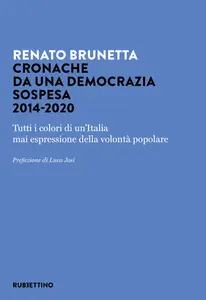 RENATO BRUNETTA
CRONACHE
DA UNA DEMOCRAZIA
SOSPESA
2014-2020

Tutti i colori di un'Italia
mai espressione della volontà popolare

Prefazione di Luca Josi

RUBBETTINO